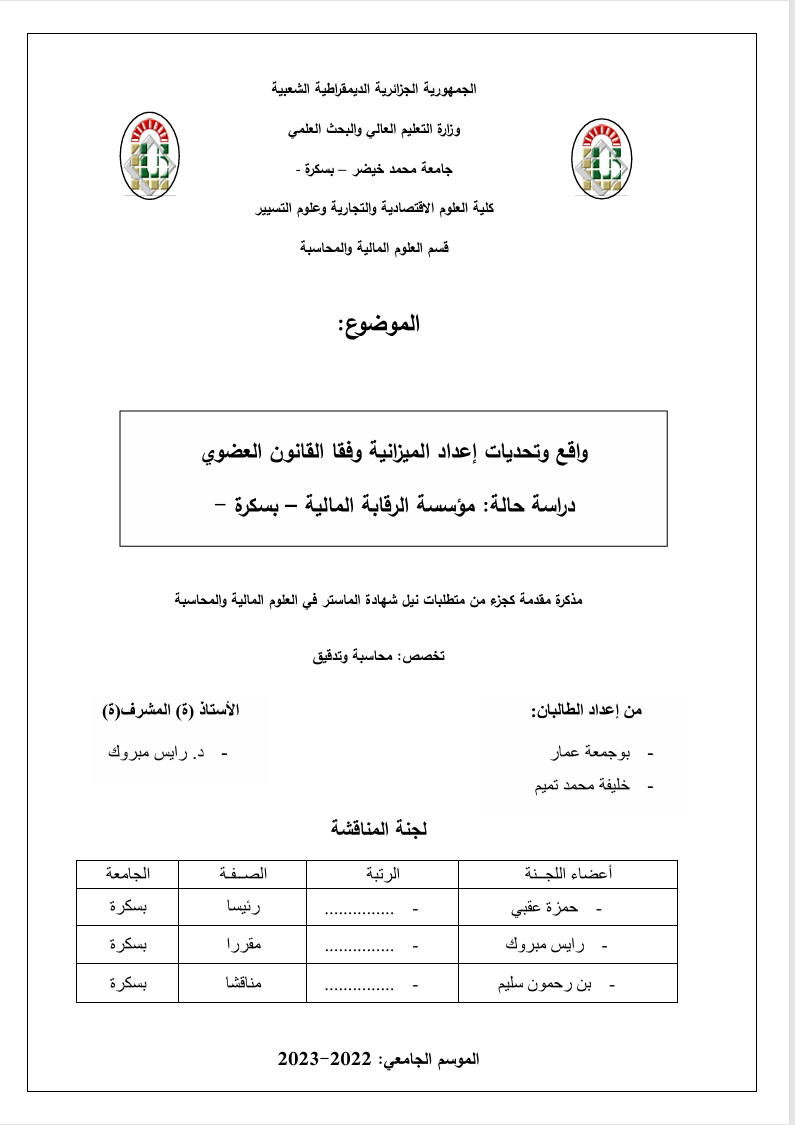 الجمهورية الجزائرية الديمقراطية الشعبية

وزارة التعليم العالي والبحث العلمي

جامعة محمد خيضر – بسكرة -

كلية العلوم الاقتصادية والتجارية وعلوم التسيير

قسم العلوم المالية والمحاسبة

الموضوع:

واقع وتحديات إعداد الميزانية وفقا القانون العضوي

دراسة حالة: مؤسسة الرقابة المالية – بسكرة –

مذكرة مقدمة كجزء من متطلبات نيل شهادة الماستر في العلوم المالية والمحاسبة

تخصص: محاسبة وتدقيق

من إعداد الطالبان:

- بوجمعة عمار
- خليفة محمد تميم

الأستاذ (ة) المشرف(ة)

- د. رايس مبروك

لجنة المناقشة

| أعضاء اللجـنة | الرتبة | الصـفـة | الجامعة |
|---|---|---|---|
| - حمزة عقبي | - ............... | رئيسا | بسكرة |
| - رايس مبروك | - ............... | مقررا | بسكرة |
| - بن رحمون سليم | - ............... | مناقشا | بسكرة |

الموسم الجامعي: 2022-2023